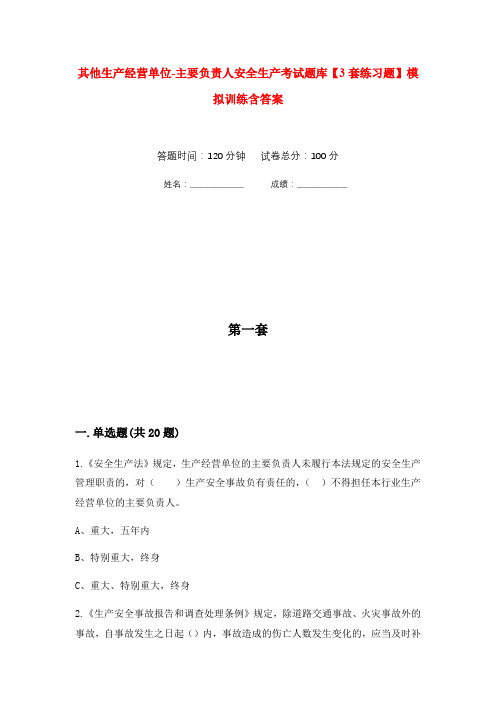 其他生产经营单位-主要负责人安全生产考试题库【3套练习题】模拟训练含答案

答题时间：120分钟　　试卷总分：100分

姓名：____________　　　成绩：____________

第一套

一.单选题(共20题)

1.《安全生产法》规定，生产经营单位的主要负责人未履行本法规定的安全生产管理职责的，对（　　）生产安全事故负有责任的，（　）不得担任本行业生产经营单位的主要负责人。

A、重大，五年内

B、特别重大，终身

C、重大、特别重大，终身

2.《生产安全事故报告和调查处理条例》规定，除道路交通事故、火灾事故外的事故，自事故发生之日起（）内，事故造成的伤亡人数发生变化的，应当及时补